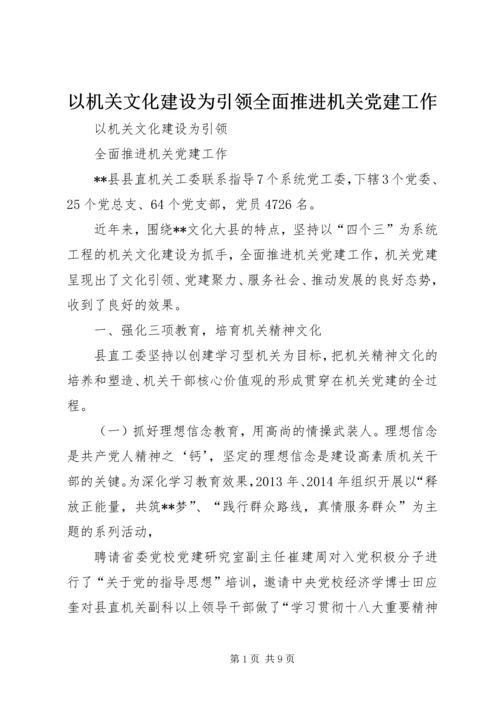 以机关文化建设为引领全面推进机关党建工作

以机关文化建设为引领

全面推进机关党建工作

**县县直机关工委联系指导7个系统党工委，下辖3个党委、25个党总支、64个党支部，党员4726名。

近年来，围绕**文化大县的特点，坚持以“四个三”为系统工程的机关文化建设为抓手，全面推进机关党建工作，机关党建呈现出了文化引领、党建聚力、服务社会、推动发展的良好态势，收到了良好的效果。

一、强化三项教育，培育机关精神文化

县直工委坚持以创建学习型机关为目标，把机关精神文化的培养和塑造、机关干部核心价值观的形成贯穿在机关党建的全过程。

（一）抓好理想信念教育，用高尚的情操武装人。理想信念是共产党人精神之‘钙’，坚定的理想信念是建设高素质机关干部的关键。为深化学习教育效果，2013年、2014年组织开展以“释放正能量，共筑**梦”、“践行群众路线，真情服务群众”为主题的系列活动，

聘请省委党校党建研究室副主任崔建周对入党积极分子进行了“关于党的指导思想”培训，邀请中央党校经济学博士田应奎对县直机关副科以上领导干部做了“学习贯彻十八大重要精神

第1页 共9页